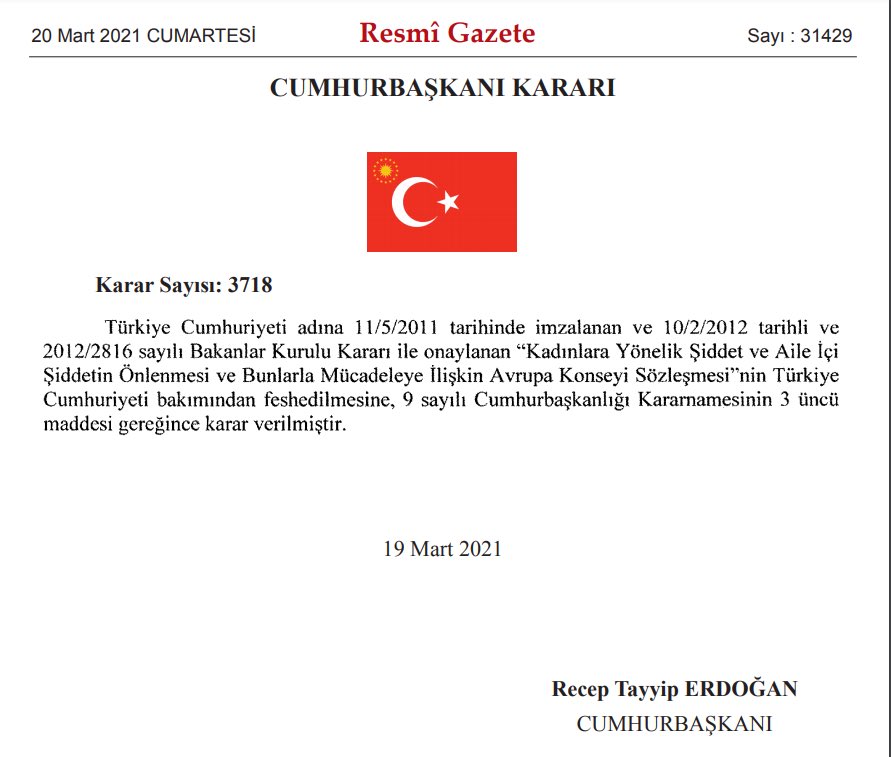 20 Mart 2021 CUMARTESİ

Resmî Gazete

Sayı : 31429

CUMHURBAŞKANI KARARI

Karar Sayısı: 3718

Türkiye Cumhuriyeti adına 11/5/2011 tarihinde imzalanan ve 10/2/2012 tarihli ve 2012/2816 sayılı Bakanlar Kurulu Kararı ile onaylanan “Kadınlara Yönelik Şiddet ve Aile İçi Şiddetin Önlenmesi ve Bunlarla Mücadeleye İlişkin Avrupa Konseyi Sözleşmesi”nin Türkiye Cumhuriyeti bakımından feshedilmesine, 9 sayılı Cumhurbaşkanlığı Kararnamesinin 3 üncü maddesi gereğince karar verilmiştir.

19 Mart 2021

Recep Tayyip ERDOĞAN

CUMHURBAŞKANI